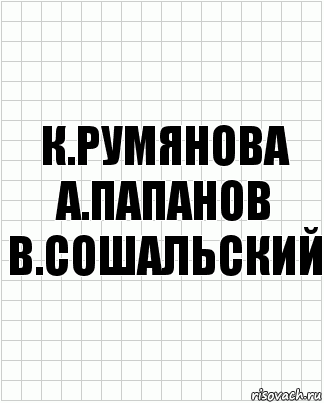 К.РУМЯНОВА
А.ПАПАНОВ
В.СОШАЛЬСКИЙ

risovach.ru